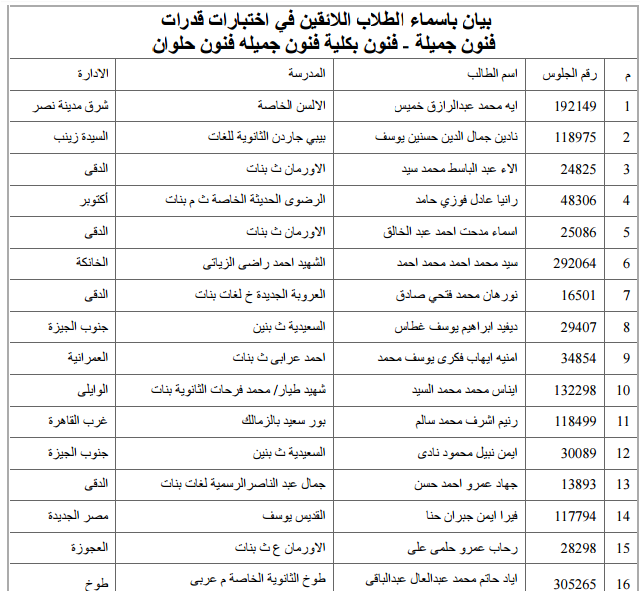 بيان باسماء الطلاب اللائقين في اختبارات قدرات
فنون جميلة - فنون بكلية فنون جميله فنون حلوان

| م | رقم الجلوس | اسم الطالب | المدرسة | الادارة |
|---|---|---|---|---|
| 1 | 192149 | ايه محمد عبدالرازق خميس | الالسن الخاصة | شرق مدينة نصر |
| 2 | 118975 | نادين جمال الدين حسنين يوسف | بيبي جاردن الثانوية للغات | السيدة زينب |
| 3 | 24825 | الاء عبد الباسط محمد سيد | الاورمان ث بنات | الدقى |
| 4 | 48306 | رانيا عادل فوزي حامد | الرضوى الحديثة الخاصة ث م بنات | أكتوبر |
| 5 | 25086 | اسماء مدحت احمد عبد الخالق | الاورمان ث بنات | الدقى |
| 6 | 292064 | سيد محمد احمد محمد احمد | الشهيد احمد راضى الزياتى | الخانكة |
| 7 | 16501 | نورهان محمد فتحي صادق | العروبة الجديدة خ لغات بنات | الدقى |
| 8 | 29407 | ديفيد ابراهيم يوسف غطاس | السعيدية ث بنين | جنوب الجيزة |
| 9 | 34854 | امنيه ايهاب فكرى يوسف محمد | احمد عرابى ث بنات | العمرانية |
| 10 | 132298 | ايناس محمد محمد السيد | شهيد طيار/ محمد فرحات الثانوية بنات | الوايلى |
| 11 | 118499 | رنيم اشرف محمد سالم | بور سعيد بالزمالك | غرب القاهرة |
| 12 | 30089 | ايمن نبيل محمود نادى | السعيدية ث بنين | جنوب الجيزة |
| 13 | 13893 | جهاد عمرو احمد حسن | جمال عبد الناصر الرسمية لغات بنات | الدقى |
| 14 | 117794 | فيرا ايمن جبران حنا | القديس يوسف | مصر الجديدة |
| 15 | 28298 | رحاب عمرو حلمى على | الاورمان ع ث بنات | العجوزة |
| 16 | 305265 | اياد حاتم محمد عبدالعال عبدالباقى | طوخ الثانوية الخاصة م عربى | طوخ |